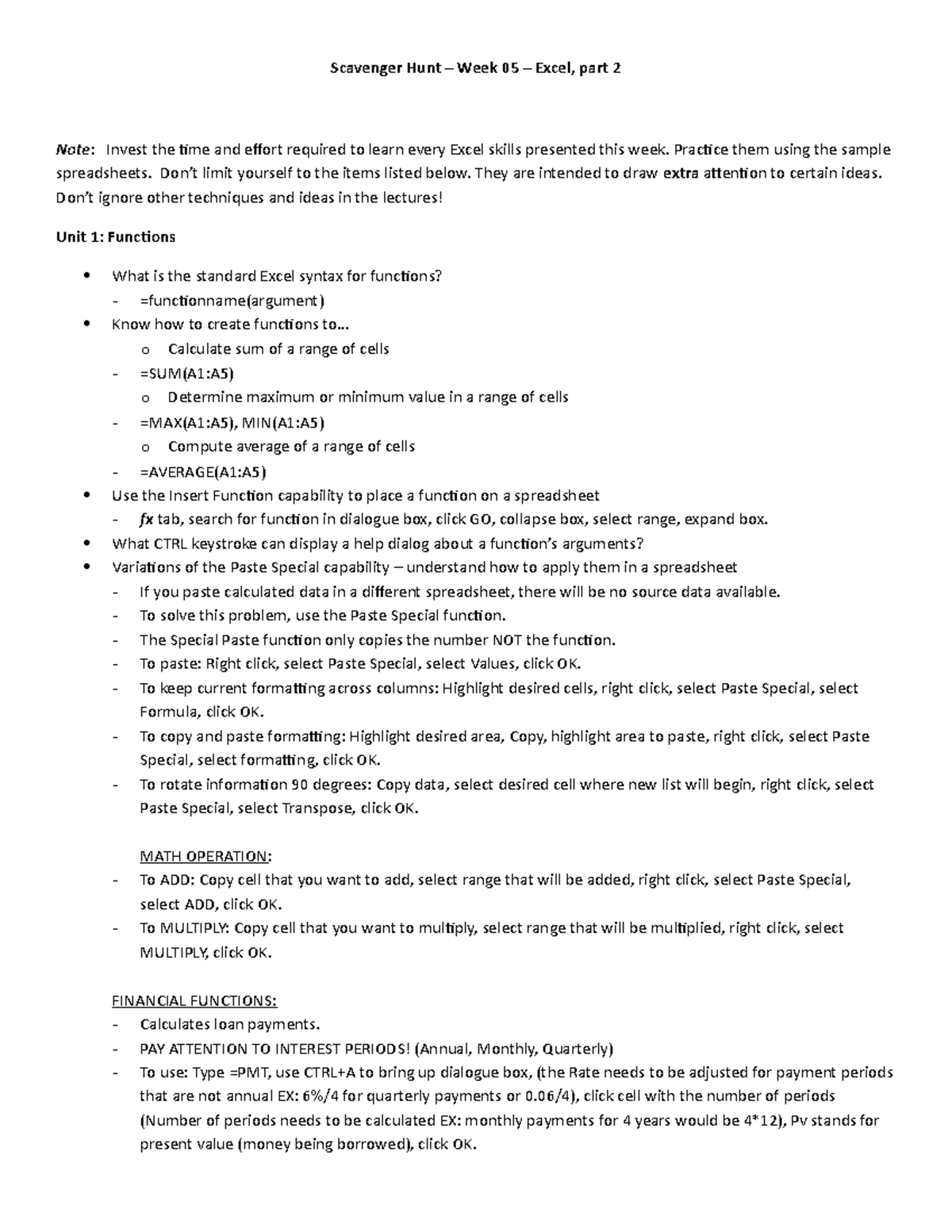 Scavenger Hunt – Week 05 – Excel, part 2

Note: Invest the time and effort required to learn every Excel skills presented this week. Practice them using the sample spreadsheets. Don't limit yourself to the items listed below. They are intended to draw extra attention to certain ideas. Don't ignore other techniques and ideas in the lectures!

Unit 1: Functions

• What is the standard Excel syntax for functions?
- =functionname(argument)
• Know how to create functions to…
o Calculate sum of a range of cells
- =SUM(A1:A5)
o Determine maximum or minimum value in a range of cells
- =MAX(A1:A5), MIN(A1:A5)
o Compute average of a range of cells
- =AVERAGE(A1:A5)
• Use the Insert Function capability to place a function on a spreadsheet
- fx tab, search for function in dialogue box, click GO, collapse box, select range, expand box.
• What CTRL keystroke can display a help dialog about a function's arguments?
• Variations of the Paste Special capability – understand how to apply them in a spreadsheet
- If you paste calculated data in a different spreadsheet, there will be no source data available.
- To solve this problem, use the Paste Special function.
- The Special Paste function only copies the number NOT the function.
- To paste: Right click, select Paste Special, select Values, click OK.
- To keep current formatting across columns: Highlight desired cells, right click, select Paste Special, select Formula, click OK.
- To copy and paste formatting: Highlight desired area, Copy, highlight area to paste, right click, select Paste Special, select formatting, click OK.
- To rotate information 90 degrees: Copy data, select desired cell where new list will begin, right click, select Paste Special, select Transpose, click OK.

MATH OPERATION:
- To ADD: Copy cell that you want to add, select range that will be added, right click, select Paste Special, select ADD, click OK.
- To MULTIPLY: Copy cell that you want to multiply, select range that will be multiplied, right click, select MULTIPLY, click OK.

FINANCIAL FUNCTIONS:
- Calculates loan payments.
- PAY ATTENTION TO INTEREST PERIODS! (Annual, Monthly, Quarterly)
- To use: Type =PMT, use CTRL+A to bring up dialogue box, (the Rate needs to be adjusted for payment periods that are not annual EX: 6%/4 for quarterly payments or 0.06/4), click cell with the number of periods (Number of periods needs to be calculated EX: monthly payments for 4 years would be 4*12), Pv stands for present value (money being borrowed), click OK.